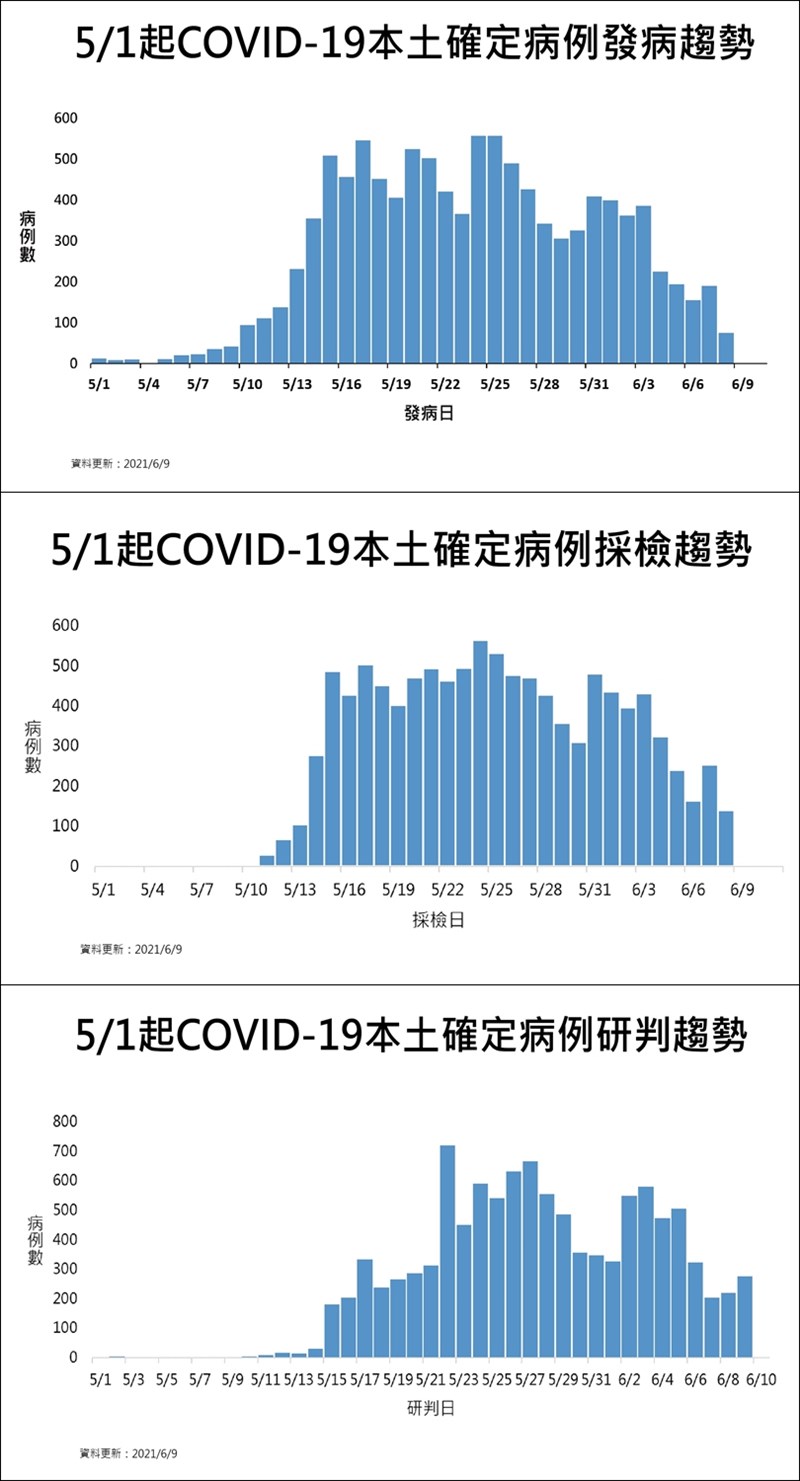 5/1起COVID-19本土確定病例發病趨勢

病例數

600
500
400
300
200
100
0

5/1 5/4 5/7 5/10 5/13 5/16 5/19 5/22 5/25 5/28 5/31 6/3 6/6 6/9

發病日

資料更新：2021/6/9

5/1起COVID-19本土確定病例採檢趨勢

病例數

600
500
400
300
200
100
0

5/1 5/4 5/7 5/10 5/13 5/16 5/19 5/22 5/25 5/28 5/31 6/3 6/6 6/9

採檢日

資料更新：2021/6/9

5/1起COVID-19本土確定病例研判趨勢

病例數

800
700
600
500
400
300
200
100
0

5/1 5/3 5/5 5/7 5/9 5/11 5/13 5/15 5/17 5/19 5/21 5/23 5/25 5/27 5/29 5/31 6/2 6/4 6/6 6/8 6/10

研判日

資料更新：2021/6/9